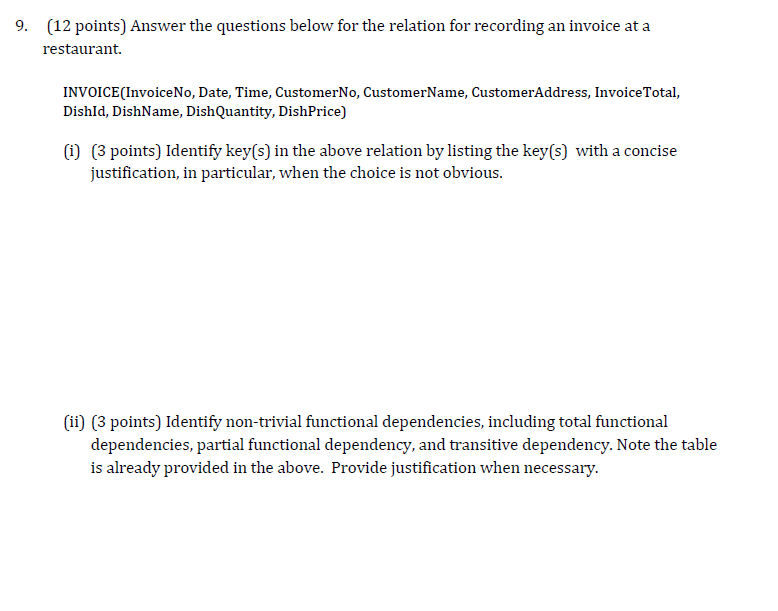 9. (12 points) Answer the questions below for the relation for recording an invoice at a restaurant.

INVOICE(InvoiceNo, Date, Time, CustomerNo, CustomerName, CustomerAddress, InvoiceTotal, DishId, DishName, DishQuantity, DishPrice)

(i) (3 points) Identify key(s) in the above relation by listing the key(s) with a concise justification, in particular, when the choice is not obvious.

(ii) (3 points) Identify non-trivial functional dependencies, including total functional dependencies, partial functional dependency, and transitive dependency. Note the table is already provided in the above. Provide justification when necessary.